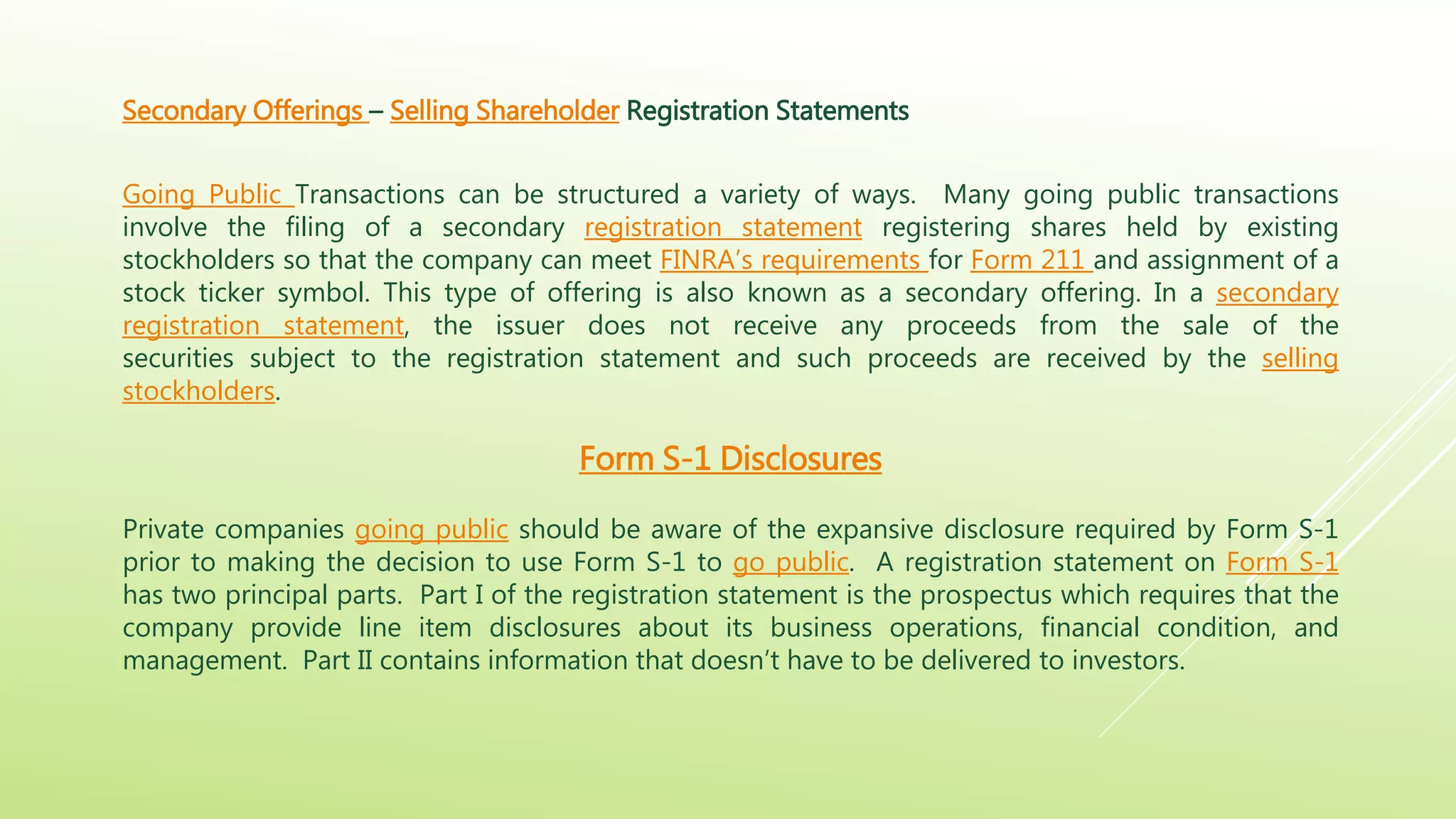 Secondary Offerings – Selling Shareholder Registration Statements

Going Public Transactions can be structured a variety of ways. Many going public transactions involve the filing of a secondary registration statement registering shares held by existing stockholders so that the company can meet FINRA's requirements for Form 211 and assignment of a stock ticker symbol. This type of offering is also known as a secondary offering. In a secondary registration statement, the issuer does not receive any proceeds from the sale of the securities subject to the registration statement and such proceeds are received by the selling stockholders.

Form S-1 Disclosures

Private companies going public should be aware of the expansive disclosure required by Form S-1 prior to making the decision to use Form S-1 to go public. A registration statement on Form S-1 has two principal parts. Part I of the registration statement is the prospectus which requires that the company provide line item disclosures about its business operations, financial condition, and management. Part II contains information that doesn't have to be delivered to investors.